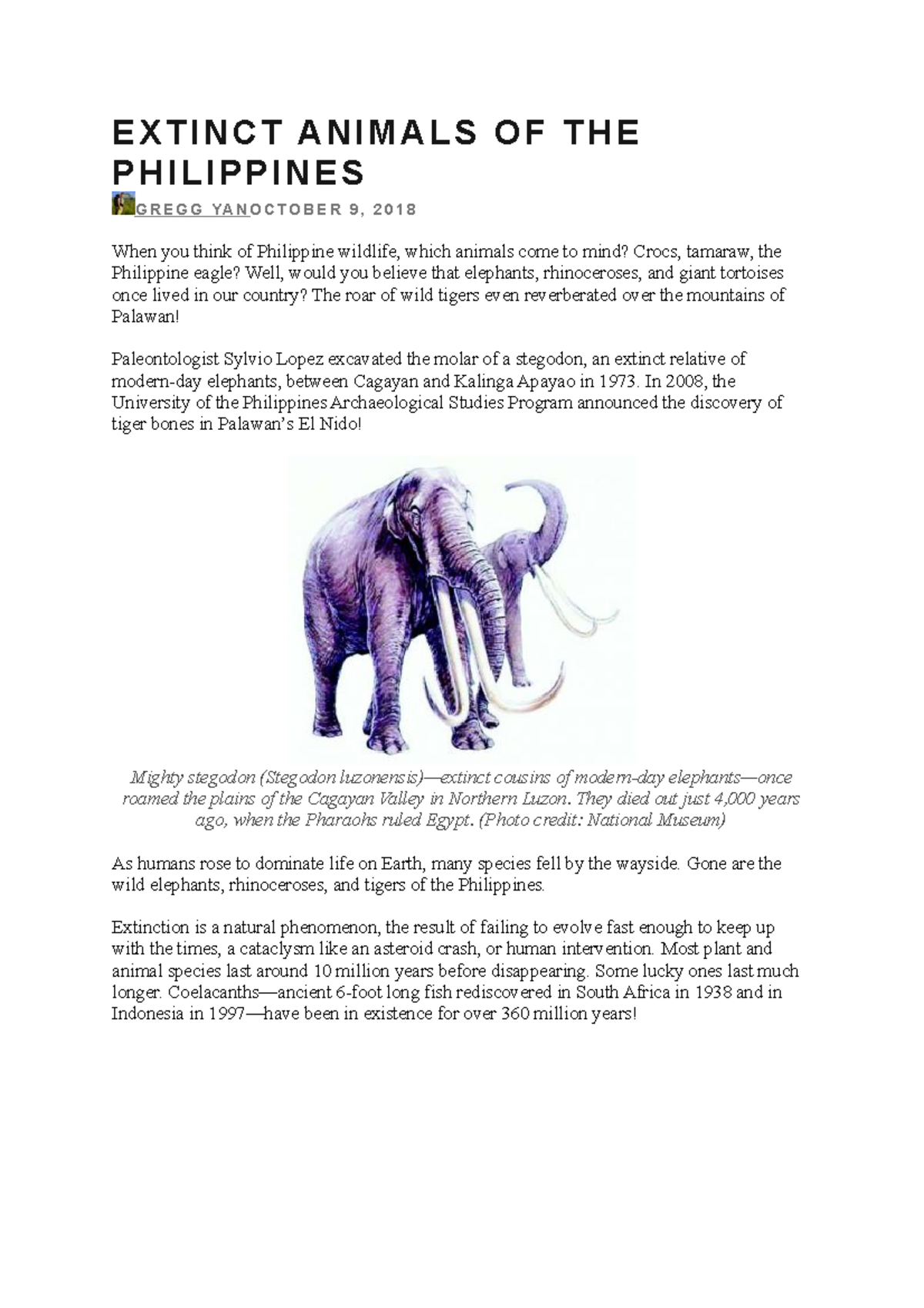 EXTINCT ANIMALS OF THE PHILIPPINES

GREGG YANOCTOBER 9, 2018

When you think of Philippine wildlife, which animals come to mind? Crocs, tamaraw, the Philippine eagle? Well, would you believe that elephants, rhinoceroses, and giant tortoises once lived in our country? The roar of wild tigers even reverberated over the mountains of Palawan!

Paleontologist Sylvio Lopez excavated the molar of a stegodon, an extinct relative of modern-day elephants, between Cagayan and Kalinga Apayao in 1973. In 2008, the University of the Philippines Archaeological Studies Program announced the discovery of tiger bones in Palawan's El Nido!

Mighty stegodon (Stegodon luzonensis)—extinct cousins of modern-day elephants—once roamed the plains of the Cagayan Valley in Northern Luzon. They died out just 4,000 years ago, when the Pharaohs ruled Egypt. (Photo credit: National Museum)

As humans rose to dominate life on Earth, many species fell by the wayside. Gone are the wild elephants, rhinoceroses, and tigers of the Philippines.

Extinction is a natural phenomenon, the result of failing to evolve fast enough to keep up with the times, a cataclysm like an asteroid crash, or human intervention. Most plant and animal species last around 10 million years before disappearing. Some lucky ones last much longer. Coelacanths—ancient 6-foot long fish rediscovered in South Africa in 1938 and in Indonesia in 1997—have been in existence for over 360 million years!